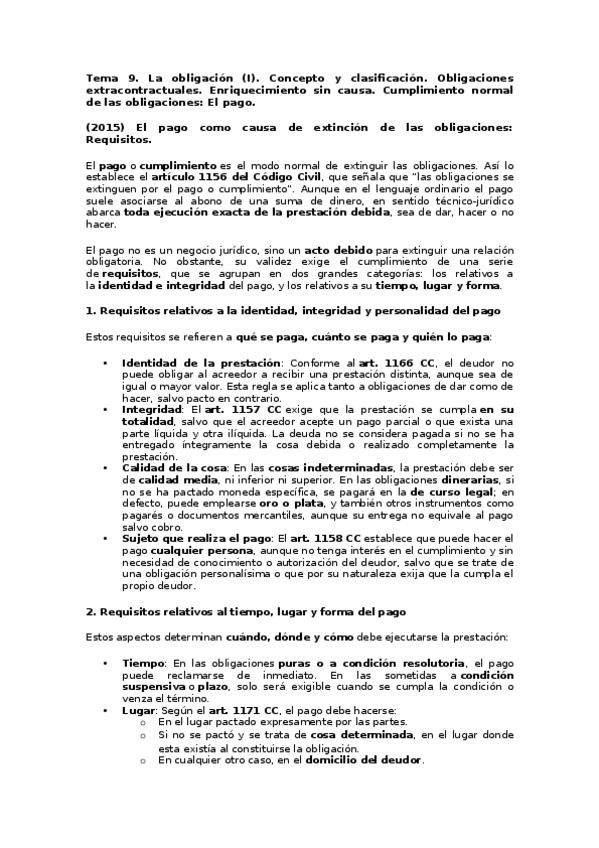 Tema 9. La obligación (I). Concepto y clasificación. Obligaciones extracontractuales. Enriquecimiento sin causa. Cumplimiento normal de las obligaciones: El pago.

(2015) El pago como causa de extinción de las obligaciones: Requisitos.

El pago o cumplimiento es el modo normal de extinguir las obligaciones. Así lo establece el artículo 1156 del Código Civil, que señala que "las obligaciones se extinguen por el pago o cumplimiento". Aunque en el lenguaje ordinario el pago suele asociarse al abono de una suma de dinero, en sentido técnico-jurídico abarca toda ejecución exacta de la prestación debida, sea de dar, hacer o no hacer.

El pago no es un negocio jurídico, sino un acto debido para extinguir una relación obligatoria. No obstante, su validez exige el cumplimiento de una serie de requisitos, que se agrupan en dos grandes categorías: los relativos a la identidad e integridad del pago, y los relativos a su tiempo, lugar y forma.

1. Requisitos relativos a la identidad, integridad y personalidad del pago

Estos requisitos se refieren a qué se paga, cuánto se paga y quién lo paga:

• Identidad de la prestación: Conforme al art. 1166 CC, el deudor no puede obligar al acreedor a recibir una prestación distinta, aunque sea de igual o mayor valor. Esta regla se aplica tanto a obligaciones de dar como de hacer, salvo pacto en contrario.
• Integridad: El art. 1157 CC exige que la prestación se cumpla en su totalidad, salvo que el acreedor acepte un pago parcial o que exista una parte líquida y otra ilíquida. La deuda no se considera pagada si no se ha entregado íntegramente la cosa debida o realizado completamente la prestación.
• Calidad de la cosa: En las cosas indeterminadas, la prestación debe ser de calidad media, ni inferior ni superior. En las obligaciones dinerarias, si no se ha pactado moneda específica, se pagará en la de curso legal; en defecto, puede emplearse oro o plata, y también otros instrumentos como pagarés o documentos mercantiles, aunque su entrega no equivale al pago salvo cobro.
• Sujeto que realiza el pago: El art. 1158 CC establece que puede hacer el pago cualquier persona, aunque no tenga interés en el cumplimiento y sin necesidad de conocimiento o autorización del deudor, salvo que se trate de una obligación personalísima o que por su naturaleza exija que la cumpla el propio deudor.

2. Requisitos relativos al tiempo, lugar y forma del pago

Estos aspectos determinan cuándo, dónde y cómo debe ejecutarse la prestación:

• Tiempo: En las obligaciones puras o a condición resolutoria, el pago puede reclamarse de inmediato. En las sometidas a condición suspensiva o plazo, solo será exigible cuando se cumpla la condición o venza el término.
• Lugar: Según el art. 1171 CC, el pago debe hacerse:
  o En el lugar pactado expresamente por las partes.
  o Si no se pactó y se trata de cosa determinada, en el lugar donde esta existía al constituirse la obligación.
  o En cualquier otro caso, en el domicilio del deudor.